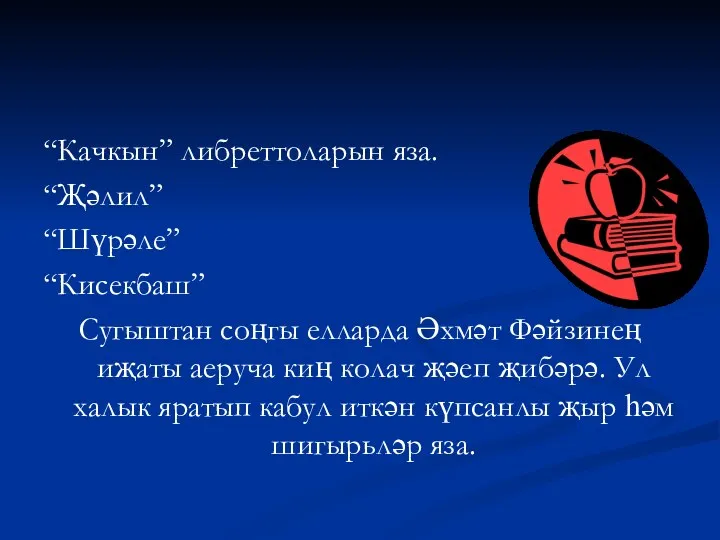 “Качкын” либреттоларын яза.
“Җәлил”
“Шүрәле”
“Кисекбаш”

Сугыштан соңгы елларда Әхмәт Фәйзинең иҗаты аеруча киң колач җәеп җибәрә. Ул халык яратып кабул иткән күпсанлы җыр һәм шигырьләр яза.